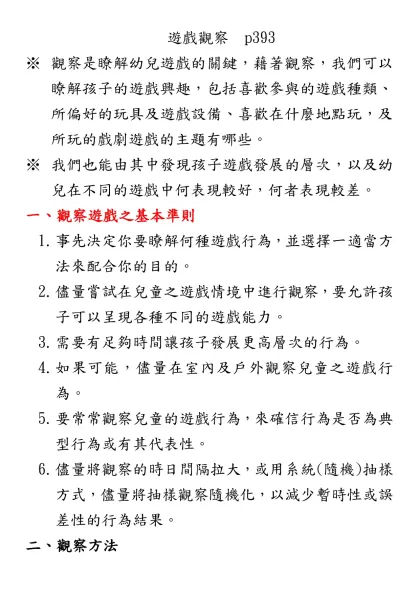 遊戲觀察 p393

※ 觀察是瞭解幼兒遊戲的關鍵，藉著觀察，我們可以瞭解孩子的遊戲興趣，包括喜歡參與的遊戲種類、所偏好的玩具及遊戲設備、喜歡在什麼地點玩，及所玩的戲劇遊戲的主題有哪些。

※ 我們也能由其中發現孩子遊戲發展的層次，以及幼兒在不同的遊戲中何表現較好，何者表現較差。

一、觀察遊戲之基本準則

1. 事先決定你要瞭解何種遊戲行為，並選擇一適當方法來配合你的目的。

2. 儘量嘗試在兒童之遊戲情境中進行觀察，要允許孩子可以呈現各種不同的遊戲能力。

3. 需要有足夠時間讓孩子發展更高層次的行為。

4. 如果可能，儘量在室內及戶外觀察兒童之遊戲行為。

5. 要常常觀察兒童的遊戲行為，來確信行為是否為典型行為或有其代表性。

6. 儘量將觀察的時日間隔拉大，或用系統(隨機)抽樣方式，儘量將抽樣觀察隨機化，以減少暫時性或誤差性的行為結果。

二、觀察方法